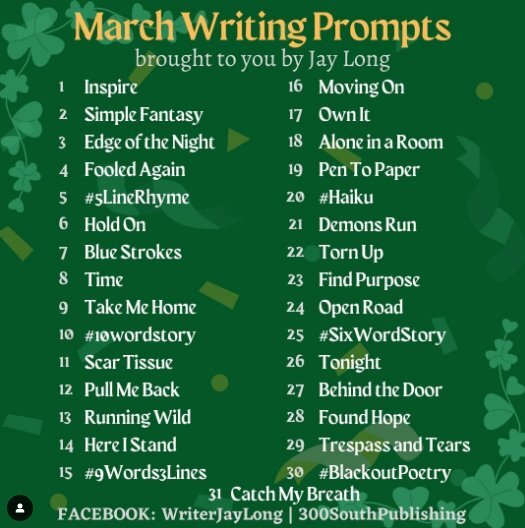 March Writing Prompts
brought to you by Jay Long

1 Inspire
2 Simple Fantasy
3 Edge of the Night
4 Fooled Again
5 #5LineRhyme
6 Hold On
7 Blue Strokes
8 Time
9 Take Me Home
10 #10wordstory
11 Scar Tissue
12 Pull Me Back
13 Running Wild
14 Here I Stand
15 #9Words3Lines

16 Moving On
17 Own It
18 Alone in a Room
19 Pen To Paper
20 #Haiku
21 Demons Run
22 Torn Up
23 Find Purpose
24 Open Road
25 #SixWordStory
26 Tonight
27 Behind the Door
28 Found Hope
29 Trespass and Tears
30 #BlackoutPoetry

31 Catch My Breath

FACEBOOK: WriterJayLong | 300SouthPublishing